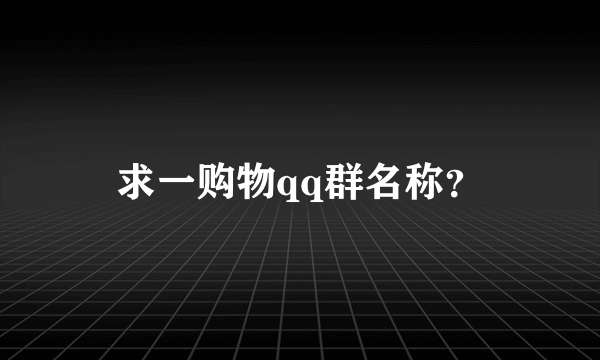 求一购物qq群名称?